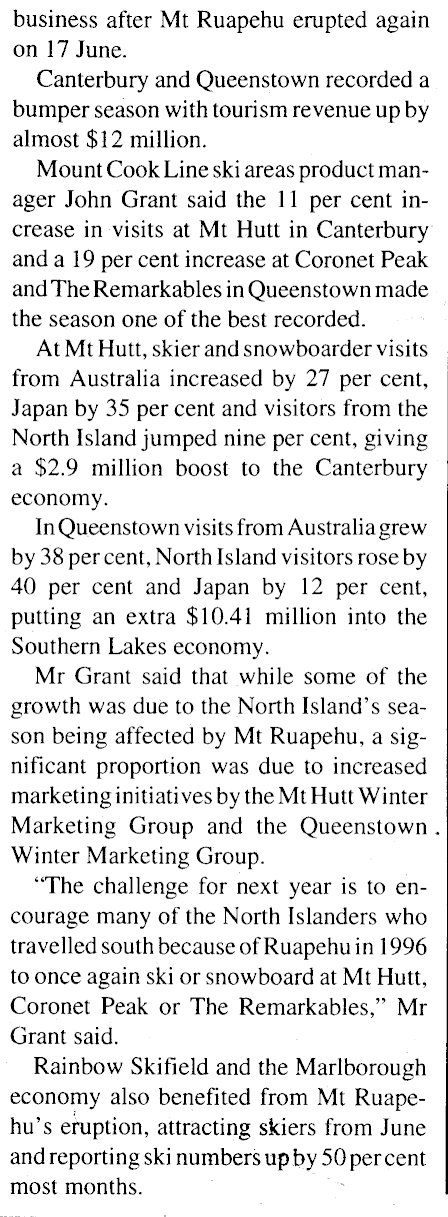 business after Mt Ruapehu erupted again on 17 June.

Canterbury and Queenstown recorded a bumper season with tourism revenue up by almost \$12 million.

Mount Cook Line ski areas product manager John Grant said the 11 per cent increase in visits at Mt Hutt in Canterbury and a 19 per cent increase at Coronet Peak and The Remarkables in Queenstown made the season one of the best recorded.

At Mt Hutt, skier and snowboarder visits from Australia increased by 27 per cent, Japan by 35 per cent and visitors from the North Island jumped nine per cent, giving a \$2.9 million boost to the Canterbury economy.

In Queenstown visits from Australia grew by 38 per cent, North Island visitors rose by 40 per cent and Japan by 12 per cent, putting an extra \$10.41 million into the Southern Lakes economy.

Mr Grant said that while some of the growth was due to the North Island's season being affected by Mt Ruapehu, a significant proportion was due to increased marketing initiatives by the Mt Hutt Winter Marketing Group and the Queenstown Winter Marketing Group.

"The challenge for next year is to encourage many of the North Islanders who travelled south because of Ruapehu in 1996 to once again ski or snowboard at Mt Hutt, Coronet Peak or The Remarkables," Mr Grant said.

Rainbow Skifield and the Marlborough economy also benefited from Mt Ruapehu's eruption, attracting skiers from June and reporting ski numbers up by 50 per cent most months.